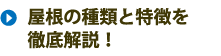 屋根の種類と特徴を徹底解説！